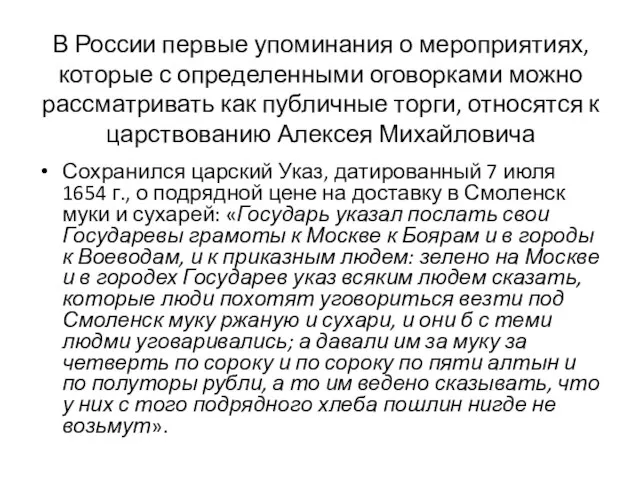 В России первые упоминания о мероприятиях, которые с определенными оговорками можно рассматривать как публичные торги, относятся к царствованию Алексея Михайловича

• Сохранился царский Указ, датированный 7 июля 1654 г., о подрядной цене на доставку в Смоленск муки и сухарей: «Государь указал послать свои Государевы грамоты к Москве к Боярам и в городы к Воеводам, и к приказным людем: зелено на Москве и в городех Государев указ всяким людем сказать, которые люди похотят уговориться везти под Смоленск муку ржаную и сухари, и они б с теми людми уговаривались; а давали им за муку за четверть по сороку и по сороку по пяти алтын и по полуторы рубли, а то им ведено сказывать, что у них с того подрядного хлеба пошлин нигде не возьмут».